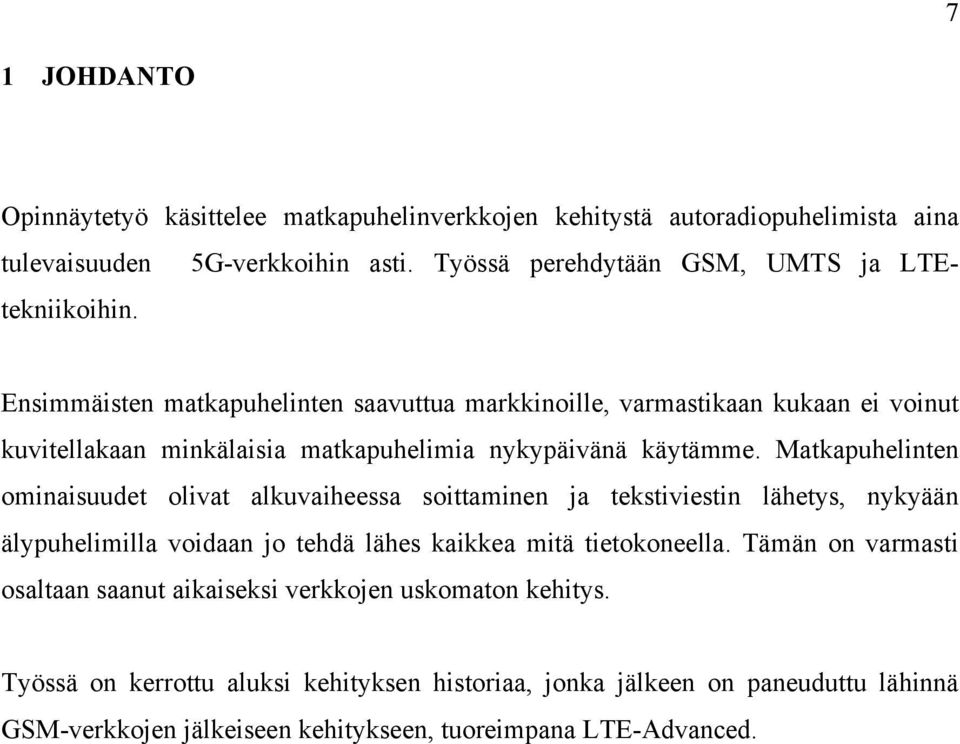 7

1 JOHDANTO

Opinnäytetyö käsittelee matkapuhelinverkkojen kehitystä autoradiopuhelimista aina tulevaisuuden 5G-verkkoihin asti. Työssä perehdytään GSM, UMTS ja LTE-tekniikoihin.

Ensimmäisten matkapuhelinten saavuttua markkinoille, varmastikaan kukaan ei voinut kuvitellakaan minkälaisia matkapuhelimia nykypäivänä käytämme. Matkapuhelinten ominaisuudet olivat alkuvaiheessa soittaminen ja tekstiviestin lähetys, nykyään älypuhelimilla voidaan jo tehdä lähes kaikkea mitä tietokoneella. Tämän on varmasti osaltaan saanut aikaiseksi verkkojen uskomaton kehitys.

Työssä on kerrottu aluksi kehityksen historiaa, jonka jälkeen on paneuduttu lähinnä GSM-verkkojen jälkeiseen kehitykseen, tuoreimpana LTE-Advanced.